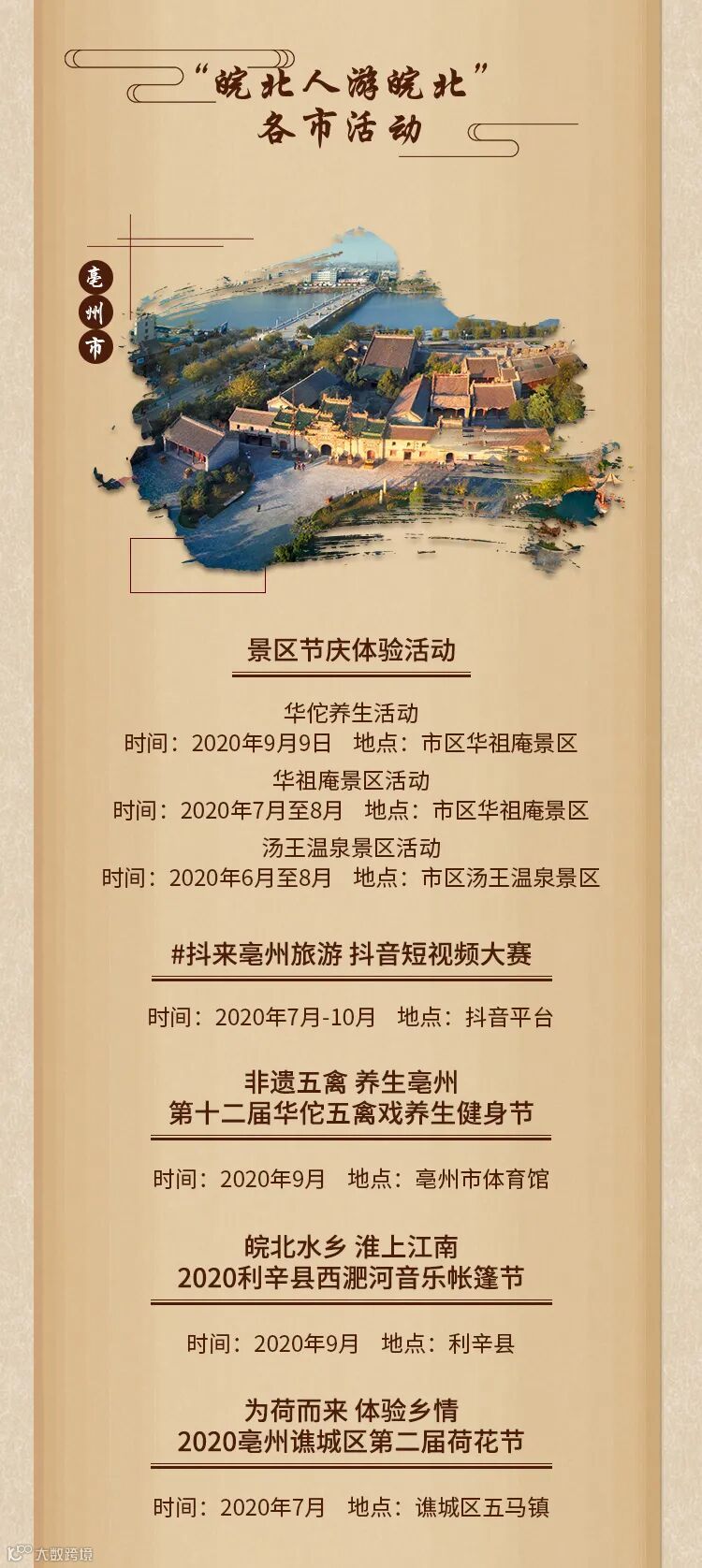 “皖北人游皖北”
各市活动

亳州市

景区节庆体验活动

华佗养生活动
时间：2020年9月9日 地点：市区华祖庵景区
华祖庵景区活动
时间：2020年7月至8月 地点：市区华祖庵景区
汤王温泉景区活动
时间：2020年6月至8月 地点：市区汤王温泉景区

#抖来亳州旅游 抖音短视频大赛

时间：2020年7月-10月 地点：抖音平台

非遗五禽 养生亳州
第十二届华佗五禽戏养生健身节

时间：2020年9月 地点：亳州市体育馆

皖北水乡 淮上江南
2020利辛县西淝河音乐帐篷节

时间：2020年9月 地点：利辛县

为荷而来 体验乡情
2020亳州谯城区第二届荷花节

时间：2020年7月 地点：谯城区五马镇

大数跨境